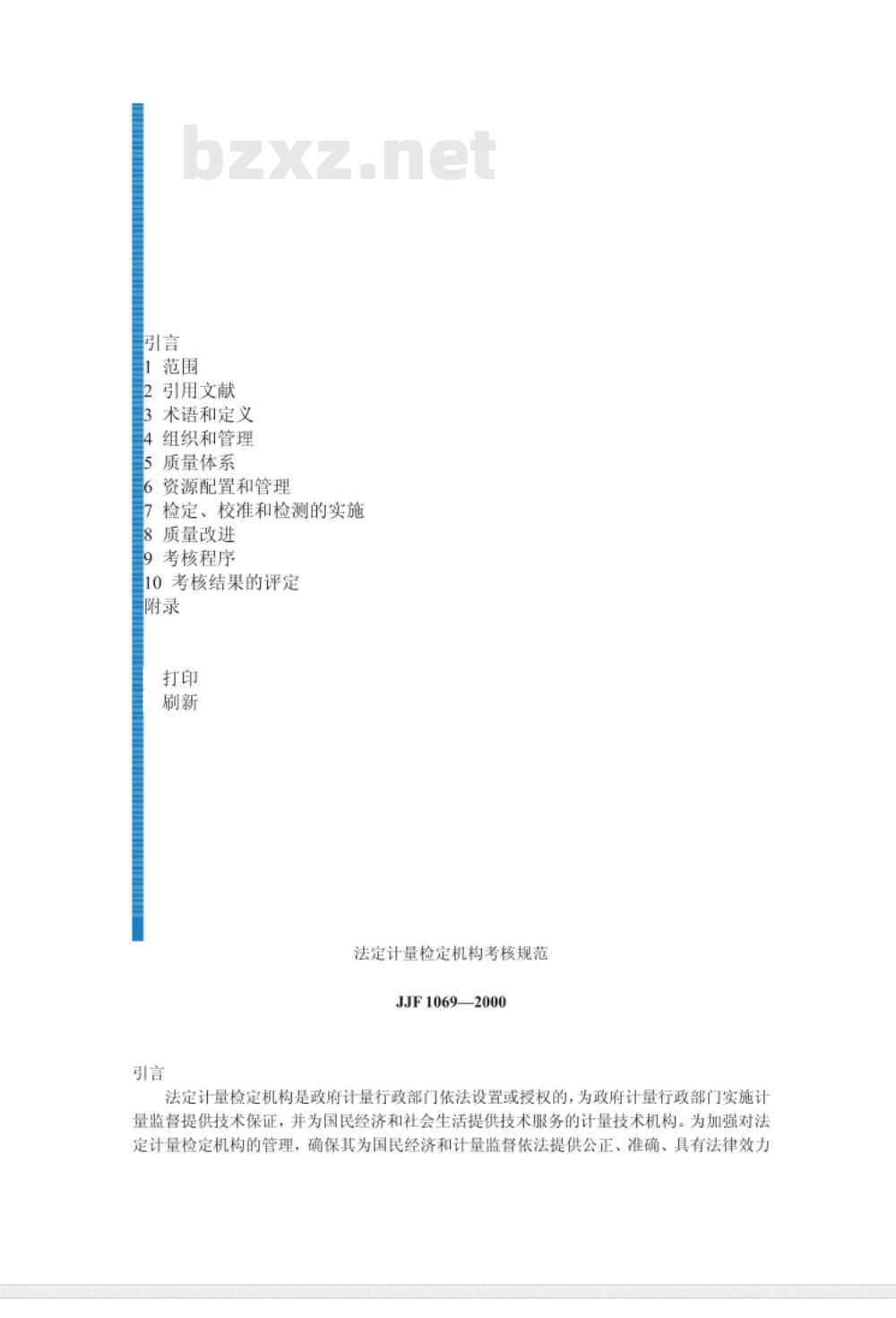 bzxz.net

引言
1 范围
2 引用文献
3 术语和定义
4 组织和管理
5 质量体系
6 资源配置和管理
7 检定、校准和检测的实施
8 质量改进
9 考核程序
10 考核结果的评定
附录

打印
刷新

法定计量检定机构考核规范

JJF 1069—2000

引言

法定计量检定机构是政府计量行政部门依法设置或授权的，为政府计量行政部门实施计量监督提供技术保证，并为国民经济和社会生活提供技术服务的计量技术机构。为加强对法定计量检定机构的管理，确保其为国民经济和计量监督依法提供公正、准确、具有法律效力